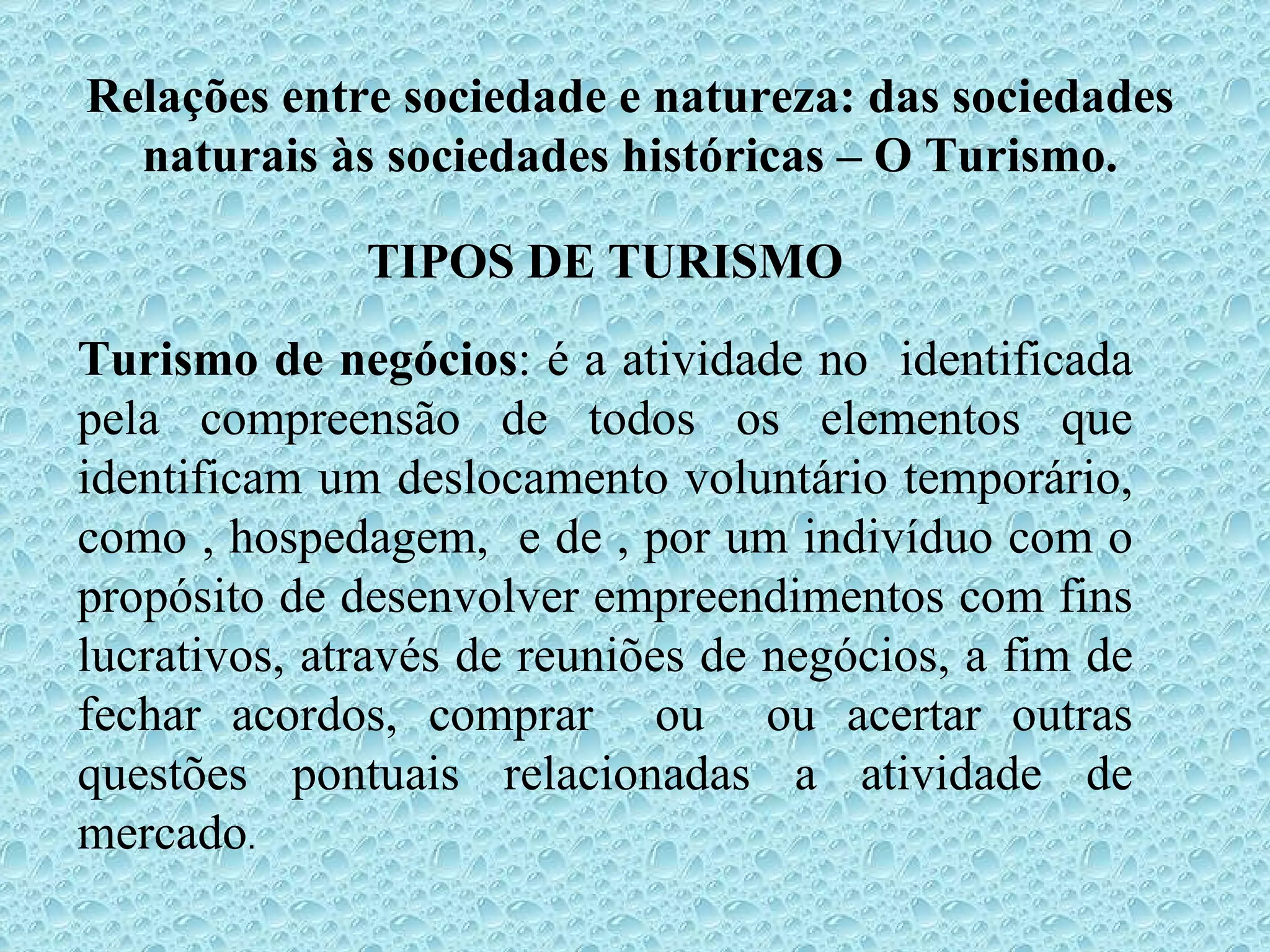 Relações entre sociedade e natureza: das sociedades naturais às sociedades históricas – O Turismo.

TIPOS DE TURISMO

Turismo de negócios: é a atividade no identificada pela compreensão de todos os elementos que identificam um deslocamento voluntário temporário, como , hospedagem, e de , por um indivíduo com o propósito de desenvolver empreendimentos com fins lucrativos, através de reuniões de negócios, a fim de fechar acordos, comprar ou ou acertar outras questões pontuais relacionadas a atividade de mercado.